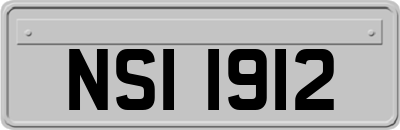 NSI 1912